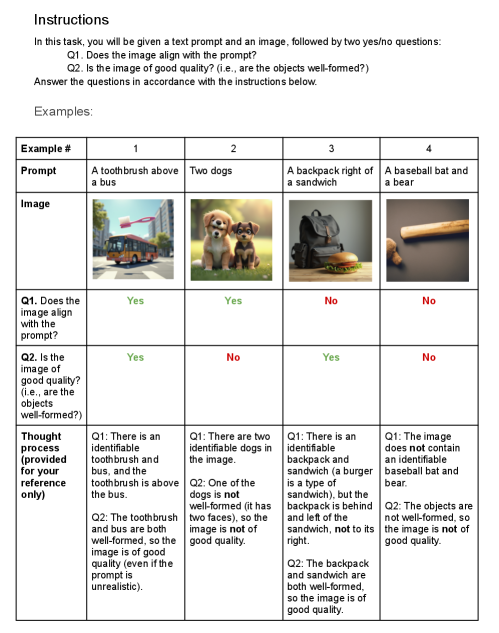 Instructions

In this task, you will be given a text prompt and an image, followed by two yes/no questions:
Q1. Does the image align with the prompt?
Q2. Is the image of good quality? (i.e., are the objects well-formed?)
Answer the questions in accordance with the instructions below.

Examples:

| Example # | 1 | 2 | 3 | 4 |
|---|---|---|---|---|
| Prompt | A toothbrush above a bus | Two dogs | A backpack right of a sandwich | A baseball bat and a bear |
| Image | | | | |
| Q1. Does the image align with the prompt? | Yes | Yes | No | No |
| Q2. Is the image of good quality? (i.e., are the objects well-formed?) | Yes | No | Yes | No |
| Thought process (provided for your reference only) | Q1: There is an identifiable toothbrush and bus, and the toothbrush is above the bus. Q2: The toothbrush and bus are both well-formed, so the image is of good quality (even if the prompt is unrealistic). | Q1: There are two identifiable dogs in the image. Q2: One of the dogs is not well-formed (it has two faces), so the image is not of good quality. | Q1: There is an identifiable backpack and sandwich (a burger is a type of sandwich), but the backpack is behind and left of the sandwich, not to its right. Q2: The backpack and sandwich are both well-formed, so the image is of good quality. | Q1: The image does not contain an identifiable baseball bat and bear. Q2: The objects are not well-formed, so the image is not of good quality. |